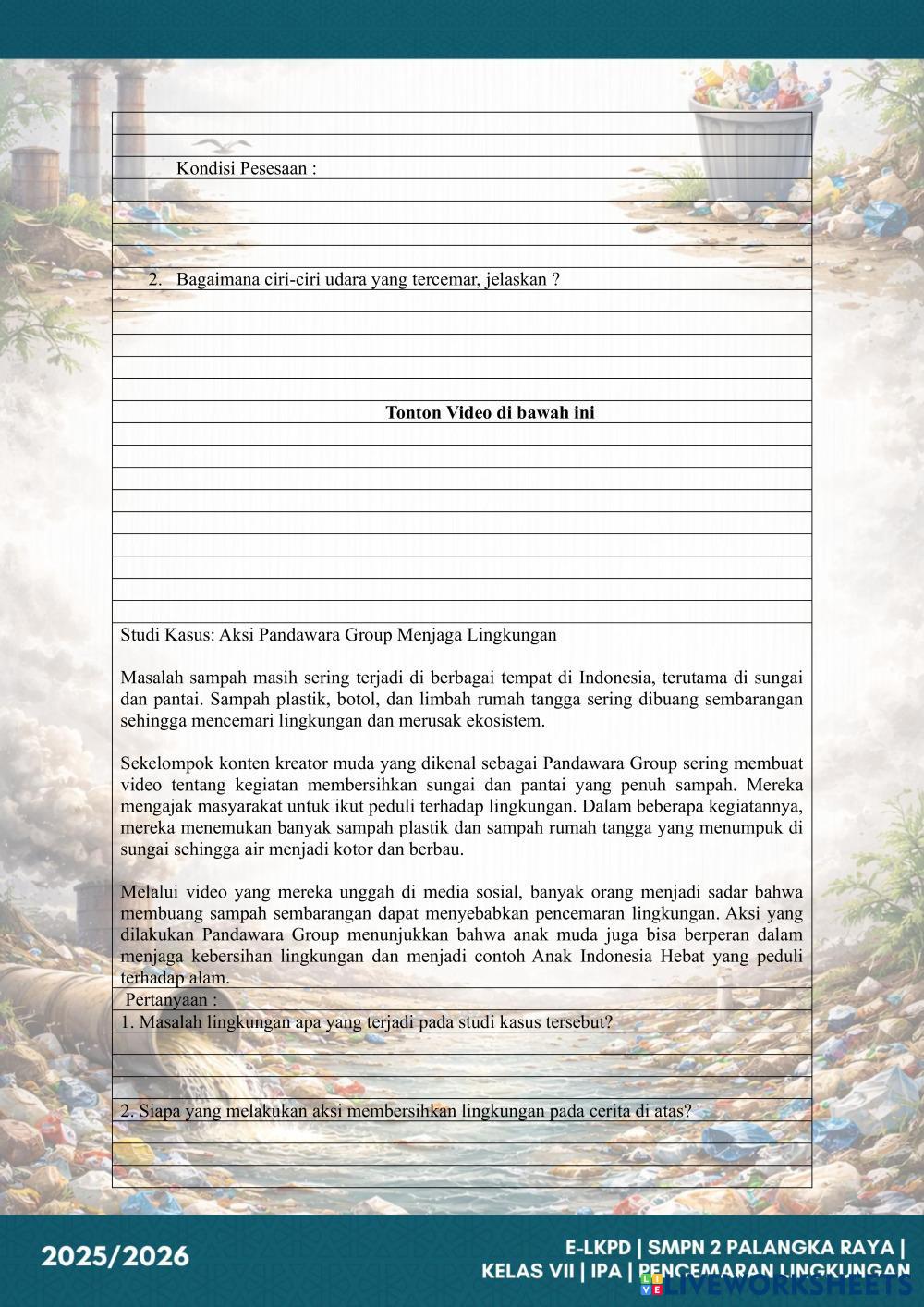 Kondisi Pesesaan :

2. Bagaimana ciri-ciri udara yang tercemar, jelaskan ?

**Tonton Video di bawah ini**

Studi Kasus: Aksi Pandawara Group Menjaga Lingkungan

Masalah sampah masih sering terjadi di berbagai tempat di Indonesia, terutama di sungai dan pantai. Sampah plastik, botol, dan limbah rumah tangga sering dibuang sembarangan sehingga mencemari lingkungan dan merusak ekosistem.

Sekelompok konten kreator muda yang dikenal sebagai Pandawara Group sering membuat video tentang kegiatan membersihkan sungai dan pantai yang penuh sampah. Mereka mengajak masyarakat untuk ikut peduli terhadap lingkungan. Dalam beberapa kegiatannya, mereka menemukan banyak sampah plastik dan sampah rumah tangga yang menumpuk di sungai sehingga air menjadi kotor dan berbau.

Melalui video yang mereka unggah di media sosial, banyak orang menjadi sadar bahwa membuang sampah sembarangan dapat menyebabkan pencemaran lingkungan. Aksi yang dilakukan Pandawara Group menunjukkan bahwa anak muda juga bisa berperan dalam menjaga kebersihan lingkungan dan menjadi contoh Anak Indonesia Hebat yang peduli terhadap alam.

Pertanyaan :

1. Masalah lingkungan apa yang terjadi pada studi kasus tersebut?

2. Siapa yang melakukan aksi membersihkan lingkungan pada cerita di atas?

2025/2026

E-LKPD | SMPN 2 PALANGKA RAYA | KELAS VII | IPA | PENCEMARAN LINGKUNGAN

LIVEWORKSHEETS